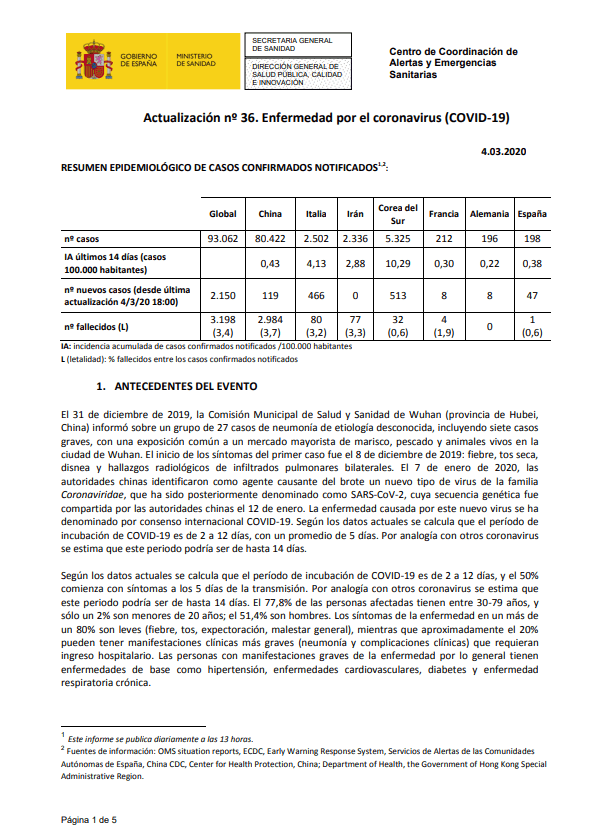 GOBIERNO DE ESPAÑA

MINISTERIO DE SANIDAD

SECRETARIA GENERAL DE SANIDAD

DIRECCIÓN GENERAL DE SALUD PÚBLICA, CALIDAD E INNOVACIÓN

Centro de Coordinación de Alertas y Emergencias Sanitarias

Actualización nº 36. Enfermedad por el coronavirus (COVID-19)

4.03.2020

RESUMEN EPIDEMIOLÓGICO DE CASOS CONFIRMADOS NOTIFICADOS$^{1,2}$:

| | Global | China | Italia | Irán | Corea del Sur | Francia | Alemania | España |
|---|---|---|---|---|---|---|---|---|
| nº casos | 93.062 | 80.422 | 2.502 | 2.336 | 5.325 | 212 | 196 | 198 |
| IA últimos 14 días (casos 100.000 habitantes) | | 0,43 | 4,13 | 2,88 | 10,29 | 0,30 | 0,22 | 0,38 |
| nº nuevos casos (desde última actualización 4/3/20 18:00) | 2.150 | 119 | 466 | 0 | 513 | 8 | 8 | 47 |
| nº fallecidos (L) | 3.198 (3,4) | 2.984 (3,7) | 80 (3,2) | 77 (3,3) | 32 (0,6) | 4 (1,9) | 0 | 1 (0,6) |

IA: incidencia acumulada de casos confirmados notificados /100.000 habitantes
L (letalidad): % fallecidos entre los casos confirmados notificados

1. ANTECEDENTES DEL EVENTO

El 31 de diciembre de 2019, la Comisión Municipal de Salud y Sanidad de Wuhan (provincia de Hubei, China) informó sobre un grupo de 27 casos de neumonía de etiología desconocida, incluyendo siete casos graves, con una exposición común a un mercado mayorista de marisco, pescado y animales vivos en la ciudad de Wuhan. El inicio de los síntomas del primer caso fue el 8 de diciembre de 2019: fiebre, tos seca, disnea y hallazgos radiológicos de infiltrados pulmonares bilaterales. El 7 de enero de 2020, las autoridades chinas identificaron como agente causante del brote un nuevo tipo de virus de la familia Coronaviridae, que ha sido posteriormente denominado como SARS-CoV-2, cuya secuencia genética fue compartida por las autoridades chinas el 12 de enero. La enfermedad causada por este nuevo virus se ha denominado por consenso internacional COVID-19. Según los datos actuales se calcula que el período de incubación de COVID-19 es de 2 a 12 días, con un promedio de 5 días. Por analogía con otros coronavirus se estima que este periodo podría ser de hasta 14 días.

Según los datos actuales se calcula que el período de incubación de COVID-19 es de 2 a 12 días, y el 50% comienza con síntomas a los 5 días de la transmisión. Por analogía con otros coronavirus se estima que este periodo podría ser de hasta 14 días. El 77,8% de las personas afectadas tienen entre 30-79 años, y sólo un 2% son menores de 20 años; el 51,4% son hombres. Los síntomas de la enfermedad en un más de un 80% son leves (fiebre, tos, expectoración, malestar general), mientras que aproximadamente el 20% pueden tener manifestaciones clínicas más graves (neumonía y complicaciones clínicas) que requieran ingreso hospitalario. Las personas con manifestaciones graves de la enfermedad por lo general tienen enfermedades de base como hipertensión, enfermedades cardiovasculares, diabetes y enfermedad respiratoria crónica.

$^1$ Este informe se publica diariamente a las 13 horas.
$^2$ Fuentes de información: OMS situation reports, ECDC, Early Warning Response System, Servicios de Alertas de las Comunidades Autónomas de España, China CDC, Center for Health Protection, China; Department of Health, the Government of Hong Kong Special Administrative Region.

Página 1 de 5